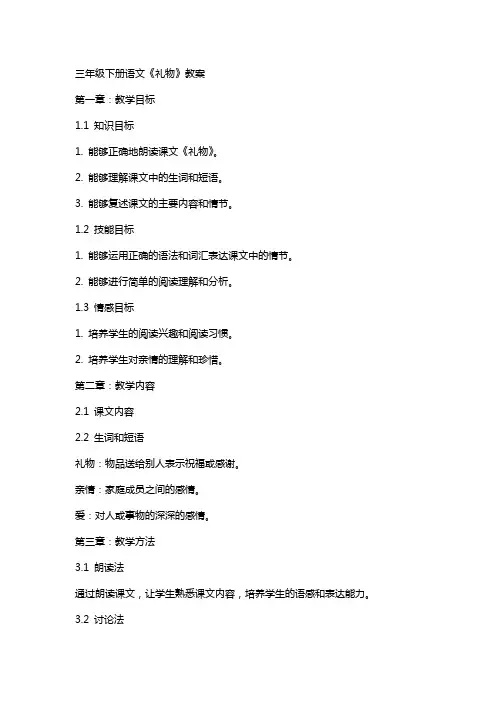 三年级下册语文《礼物》教案

第一章：教学目标

1.1 知识目标

1. 能够正确地朗读课文《礼物》。

2. 能够理解课文中的生词和短语。

3. 能够复述课文的主要内容和情节。

1.2 技能目标

1. 能够运用正确的语法和词汇表达课文中的情节。

2. 能够进行简单的阅读理解和分析。

1.3 情感目标

1. 培养学生的阅读兴趣和阅读习惯。

2. 培养学生对亲情的理解和珍惜。

第二章：教学内容

2.1 课文内容

2.2 生词和短语

礼物：物品送给别人表示祝福或感谢。

亲情：家庭成员之间的感情。

爱：对人或事物的深深的感情。

第三章：教学方法

3.1 朗读法

通过朗读课文，让学生熟悉课文内容，培养学生的语感和表达能力。

3.2 讨论法